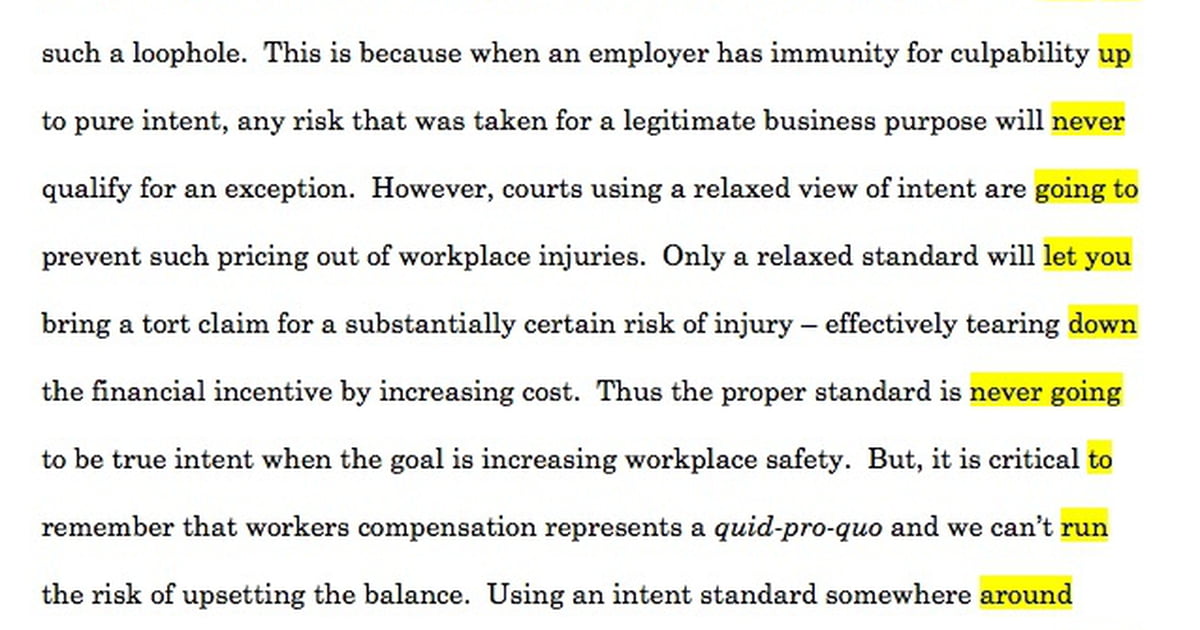 such a loophole. This is because when an employer has immunity for culpability up to pure intent, any risk that was taken for a legitimate business purpose will never qualify for an exception. However, courts using a relaxed view of intent are going to prevent such pricing out of workplace injuries. Only a relaxed standard will let you bring a tort claim for a substantially certain risk of injury – effectively tearing down the financial incentive by increasing cost. Thus the proper standard is never going to be true intent when the goal is increasing workplace safety. But, it is critical to remember that workers compensation represents a quid-pro-quo and we can't run the risk of upsetting the balance. Using an intent standard somewhere around